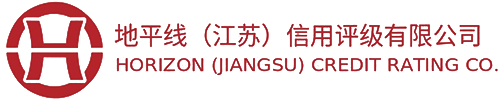 地平线（江苏）信用评级有限公司
HORIZON (JIANGSU) CREDIT RATING CO.